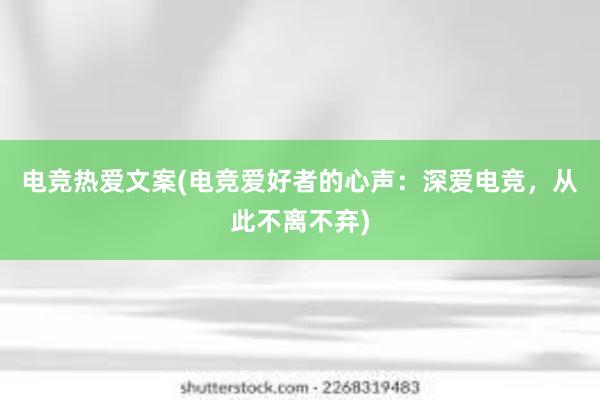 电竞热爱文案(电竞爱好者的心声：深爱电竞，从此不离不弃)

shutterstock.com · 2268319483